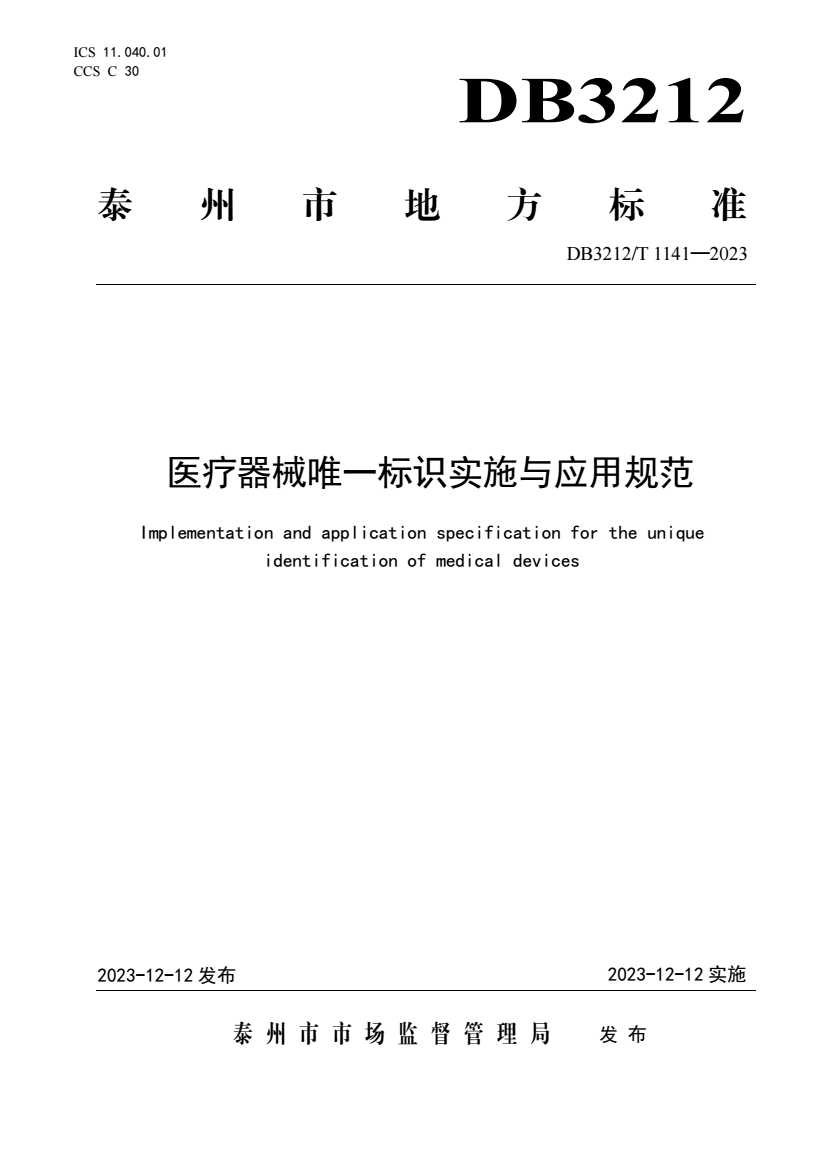 ICS 11.040.01
CCS C 30

DB3212

泰　州　市　地　方　标　准

DB3212/T 1141—2023

医疗器械唯一标识实施与应用规范

Implementation and application specification for the unique identification of medical devices

2023-12-12 发布　　2023-12-12 实施

泰州市市场监督管理局　发布